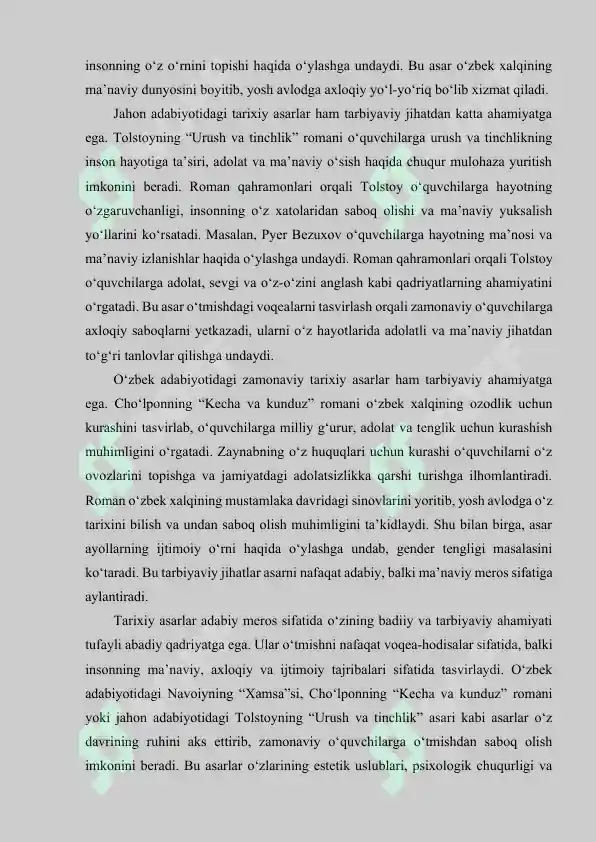 insonning o'z o'rnini topishi haqida o'ylashga undaydi. Bu asar o'zbek xalqining ma'naviy dunyosini boyitib, yosh avlodga axloqiy yo'l-yo'riq bo'lib xizmat qiladi.

Jahon adabiyotidagi tarixiy asarlar ham tarbiyaviy jihatdan katta ahamiyatga ega. Tolstoyning "Urush va tinchlik" romani o'quvchilarga urush va tinchlikning inson hayotiga ta'siri, adolat va ma'naviy o'sish haqida chuqur mulohaza yuritish imkonini beradi. Roman qahramonlari orqali Tolstoy o'quvchilarga hayotning o'zgaruvchanligi, insonning o'z xatolaridan saboq olishi va ma'naviy yuksalish yo'llarini ko'rsatadi. Masalan, Pyer Bezuxov o'quvchilarga hayotning ma'nosi va ma'naviy izlanishlar haqida o'ylashga undaydi. Roman qahramonlari orqali Tolstoy o'quvchilarga adolat, sevgi va o'z-o'zini anglash kabi qadriyatlarning ahamiyatini o'rgatadi. Bu asar o'tmishdagi voqealarni tasvirlash orqali zamonaviy o'quvchilarga axloqiy saboqlarni yetkazadi, ularni o'z hayotlarida adolatli va ma'naviy jihatdan to'g'ri tanlovlar qilishga undaydi.

O'zbek adabiyotidagi zamonaviy tarixiy asarlar ham tarbiyaviy ahamiyatga ega. Cho'lponning "Kecha va kunduz" romani o'zbek xalqining ozodlik uchun kurashini tasvirlab, o'quvchilarga milliy g'urur, adolat va tenglik uchun kurashish muhimligini o'rgatadi. Zaynabning o'z huquqlari uchun kurashi o'quvchilarni o'z ovozlarini topishga va jamiyatdagi adolatsizlikka qarshi turishga ilhomlantiradi. Roman o'zbek xalqining mustamlaka davridagi sinovlarini yoritib, yosh avlodga o'z tarixini bilish va undan saboq olish muhimligini ta'kidlaydi. Shu bilan birga, asar ayollarning ijtimoiy o'rni haqida o'ylashga undab, gender tengligi masalasini ko'taradi. Bu tarbiyaviy jihatlar asarni nafaqat adabiy, balki ma'naviy meros sifatiga aylantiradi.

Tarixiy asarlar adabiy meros sifatida o'zining badiiy va tarbiyaviy ahamiyati tufayli abadiy qadriyatga ega. Ular o'tmishni nafaqat voqea-hodisalar sifatida, balki insonning ma'naviy, axloqiy va ijtimoiy tajribalari sifatida tasvirlaydi. O'zbek adabiyotidagi Navoiyning "Xamsa"si, Cho'lponning "Kecha va kunduz" romani yoki jahon adabiyotidagi Tolstoyning "Urush va tinchlik" asari kabi asarlar o'z davrining ruhini aks ettirib, zamonaviy o'quvchilarga o'tmishdan saboq olish imkonini beradi. Bu asarlar o'zlarining estetik uslublari, psixologik chuqurligi va